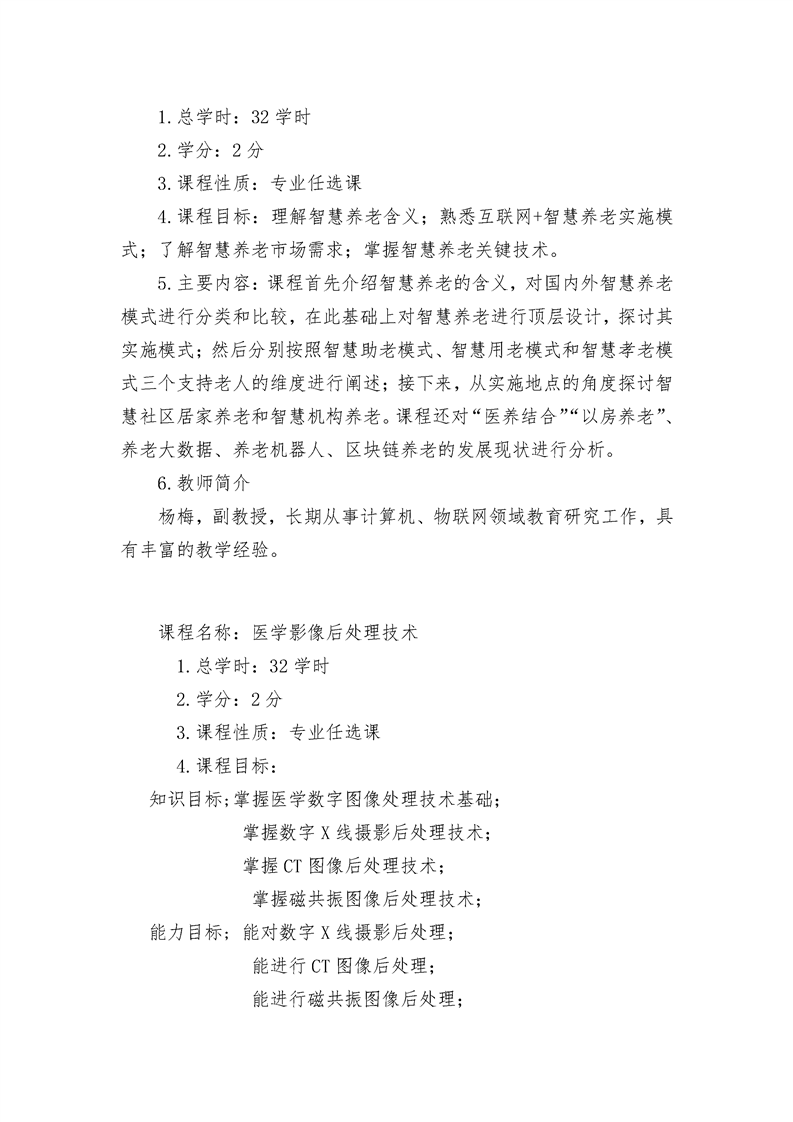 1.总学时：32学时

2.学分：2分

3.课程性质：专业任选课

4.课程目标：理解智慧养老含义；熟悉互联网+智慧养老实施模式；了解智慧养老市场需求；掌握智慧养老关键技术。

5.主要内容：课程首先介绍智慧养老的含义，对国内外智慧养老模式进行分类和比较，在此基础上对智慧养老进行顶层设计，探讨其实施模式；然后分别按照智慧助老模式、智慧用老模式和智慧孝老模式三个支持老人的维度进行阐述；接下来，从实施地点的角度探讨智慧社区居家养老和智慧机构养老。课程还对“医养结合”“以房养老”、养老大数据、养老机器人、区块链养老的发展现状进行分析。

6.教师简介

杨梅，副教授，长期从事计算机、物联网领域教育研究工作，具有丰富的教学经验。

课程名称：医学影像后处理技术

1.总学时：32学时

2.学分：2分

3.课程性质：专业任选课

4.课程目标：

知识目标;掌握医学数字图像处理技术基础；

掌握数字X线摄影后处理技术；

掌握CT图像后处理技术；

掌握磁共振图像后处理技术；

能力目标；能对数字X线摄影后处理；

能进行CT图像后处理；

能进行磁共振图像后处理；